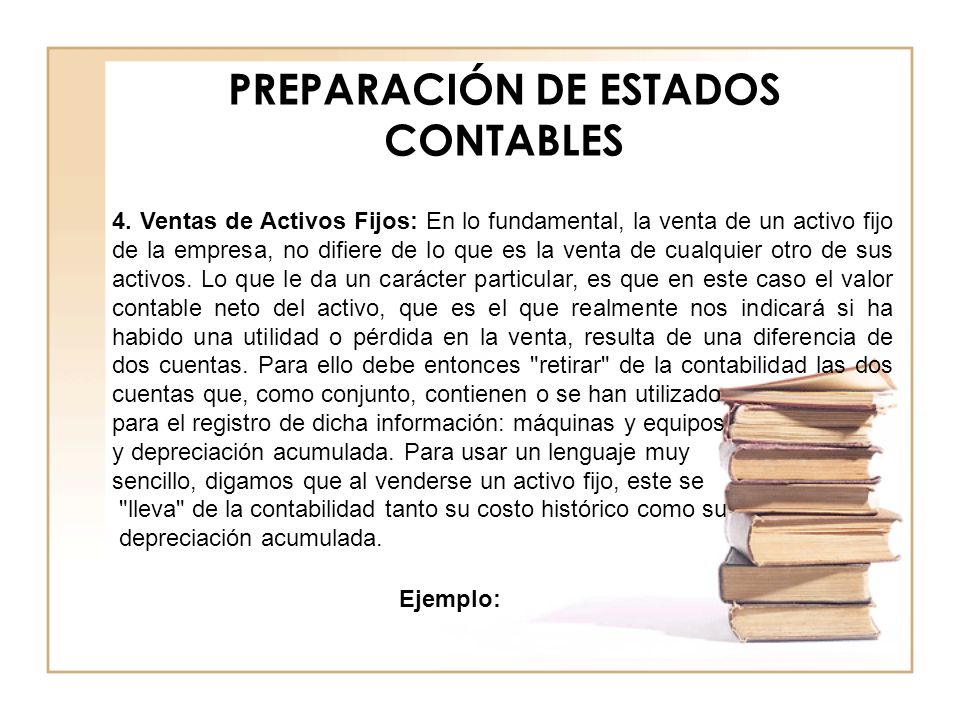 PREPARACIÓN DE ESTADOS CONTABLES

4. Ventas de Activos Fijos: En lo fundamental, la venta de un activo fijo de la empresa, no difiere de lo que es la venta de cualquier otro de sus activos. Lo que le da un carácter particular, es que en este caso el valor contable neto del activo, que es el que realmente nos indicará si ha habido una utilidad o pérdida en la venta, resulta de una diferencia de dos cuentas. Para ello debe entonces "retirar" de la contabilidad las dos cuentas que, como conjunto, contienen o se han utilizado para el registro de dicha información: máquinas y equipos y depreciación acumulada. Para usar un lenguaje muy sencillo, digamos que al venderse un activo fijo, este se "lleva" de la contabilidad tanto su costo histórico como su depreciación acumulada.

Ejemplo: